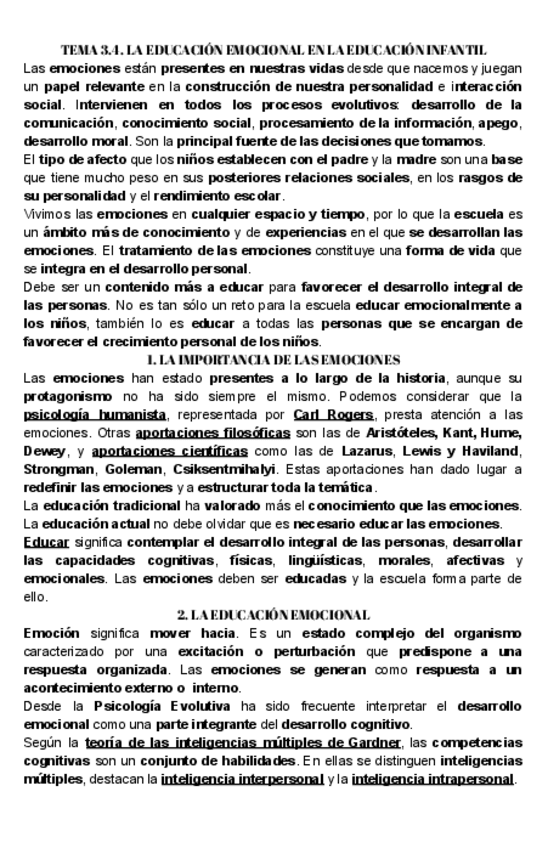 TEMA 3.4. LA EDUCACIÓN EMOCIONAL EN LA EDUCACIÓN INFANTIL

Las emociones están presentes en nuestras vidas desde que nacemos y juegan un papel relevante en la construcción de nuestra personalidad e interacción social. Intervienen en todos los procesos evolutivos: desarrollo de la comunicación, conocimiento social, procesamiento de la información, apego, desarrollo moral. Son la principal fuente de las decisiones que tomamos.

El tipo de afecto que los niños establecen con el padre y la madre son una base que tiene mucho peso en sus posteriores relaciones sociales, en los rasgos de su personalidad y el rendimiento escolar.

Vivimos las emociones en cualquier espacio y tiempo, por lo que la escuela es un ámbito más de conocimiento y de experiencias en el que se desarrollan las emociones. El tratamiento de las emociones constituye una forma de vida que se integra en el desarrollo personal.

Debe ser un contenido más a educar para favorecer el desarrollo integral de las personas. No es tan sólo un reto para la escuela educar emocionalmente a los niños, también lo es educar a todas las personas que se encargan de favorecer el crecimiento personal de los niños.

1. LA IMPORTANCIA DE LAS EMOCIONES

Las emociones han estado presentes a lo largo de la historia, aunque su protagonismo no ha sido siempre el mismo. Podemos considerar que la psicología humanista, representada por Carl Rogers, presta atención a las emociones. Otras aportaciones filosóficas son las de Aristóteles, Kant, Hume, Dewey, y aportaciones científicas como las de Lazarus, Lewis y Haviland, Strongman, Goleman, Csiksentmihalyi. Estas aportaciones han dado lugar a redefinir las emociones y a estructurar toda la temática.

La educación tradicional ha valorado más el conocimiento que las emociones.

La educación actual no debe olvidar que es necesario educar las emociones.

Educar significa contemplar el desarrollo integral de las personas, desarrollar las capacidades cognitivas, físicas, lingüísticas, morales, afectivas y emocionales. Las emociones deben ser educadas y la escuela forma parte de ello.

2. LA EDUCACIÓN EMOCIONAL

Emoción significa mover hacia. Es un estado complejo del organismo caracterizado por una excitación o perturbación que predispone a una respuesta organizada. Las emociones se generan como respuesta a un acontecimiento externo o interno.

Desde la Psicología Evolutiva ha sido frecuente interpretar el desarrollo emocional como una parte integrante del desarrollo cognitivo.

Según la teoría de las inteligencias múltiples de Gardner, las competencias cognitivas son un conjunto de habilidades. En ellas se distinguen inteligencias múltiples, destacan la inteligencia interpersonal y la inteligencia intrapersonal.